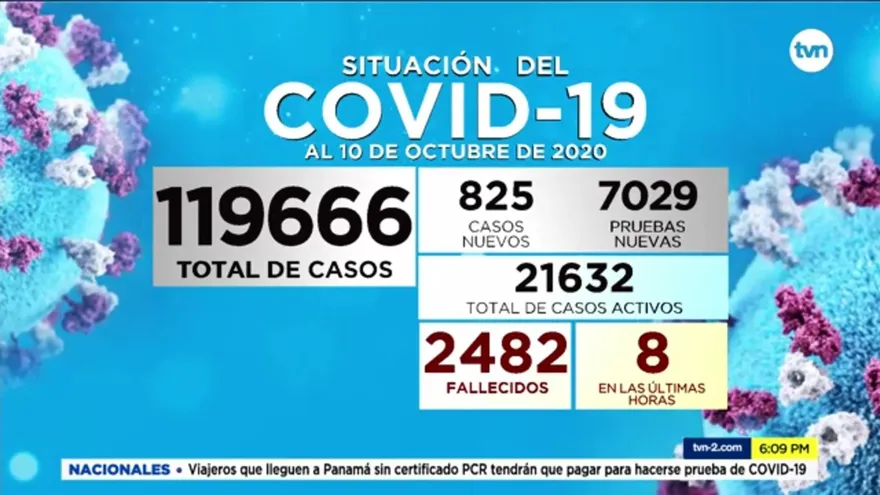 tvn

SITUACIÓN DEL
COVID-19
AL 10 DE OCTUBRE DE 2020

119666
TOTAL DE CASOS

825
CASOS NUEVOS

7029
PRUEBAS NUEVAS

21632
TOTAL DE CASOS ACTIVOS

2482
FALLECIDOS

8
EN LAS ÚLTIMAS HORAS

tvn-2.com 6:09 PM

NACIONALES • Viajeros que lleguen a Panamá sin certificado PCR tendrán que pagar para hacerse prueba de COVID-19